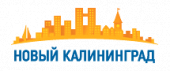 НОВЫЙ КАЛИНИНГРАД